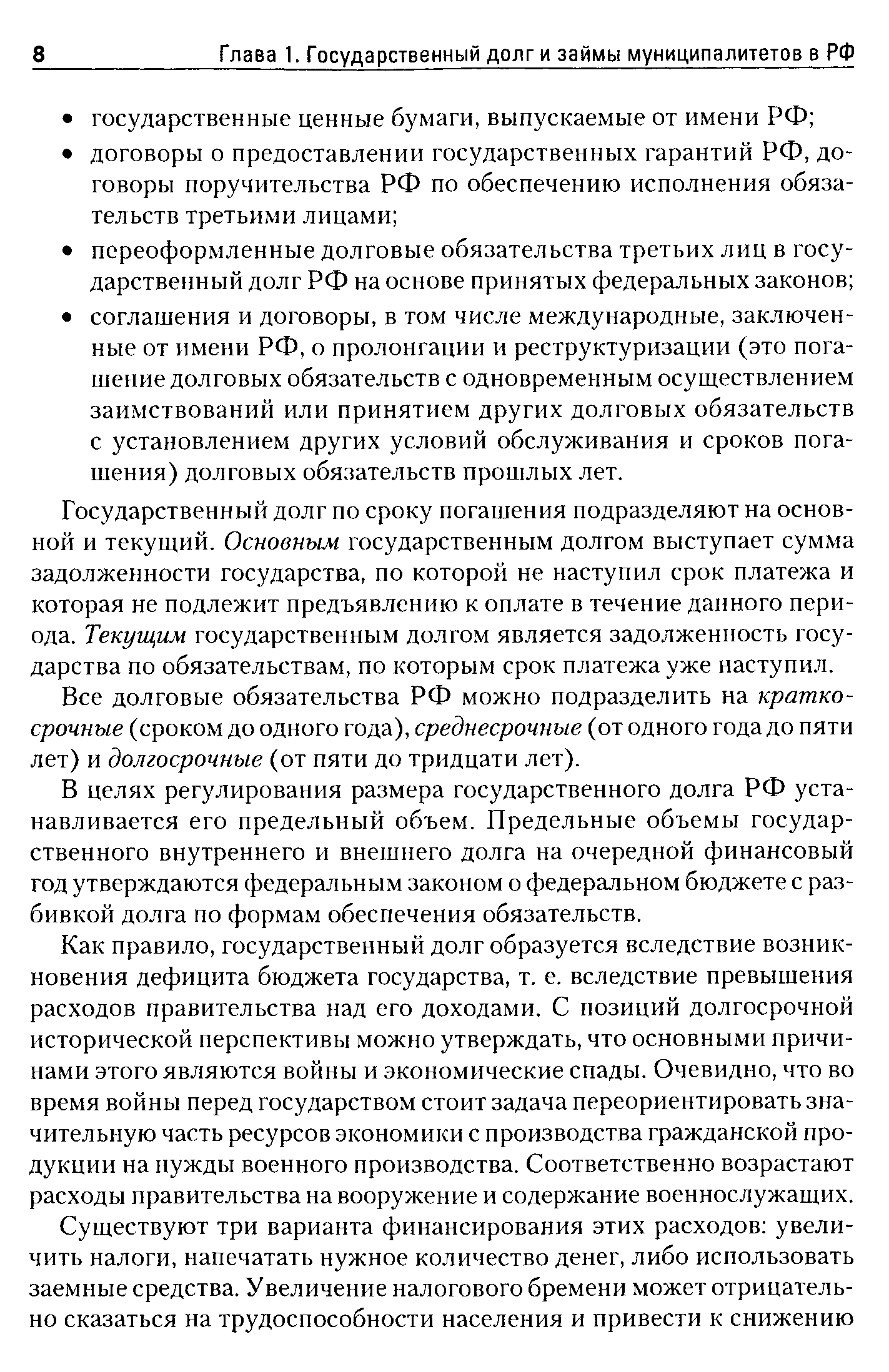 8 Глава 1. Государственный долг и займы муниципалитетов в РФ

• государственные ценные бумаги, выпускаемые от имени РФ;
• договоры о предоставлении государственных гарантий РФ, договоры поручительства РФ по обеспечению исполнения обязательств третьими лицами;
• переоформленные долговые обязательства третьих лиц в государственный долг РФ на основе принятых федеральных законов;
• соглашения и договоры, в том числе международные, заключенные от имени РФ, о пролонгации и реструктуризации (это погашение долговых обязательств с одновременным осуществлением заимствований или принятием других долговых обязательств с установлением других условий обслуживания и сроков погашения) долговых обязательств прошлых лет.

Государственный долг по сроку погашения подразделяют на основной и текущий. Основным государственным долгом выступает сумма задолженности государства, по которой не наступил срок платежа и которая не подлежит предъявлению к оплате в течение данного периода. Текущим государственным долгом является задолженность государства по обязательствам, по которым срок платежа уже наступил.

Все долговые обязательства РФ можно подразделить на краткосрочные (сроком до одного года), среднесрочные (от одного года до пяти лет) и долгосрочные (от пяти до тридцати лет).

В целях регулирования размера государственного долга РФ устанавливается его предельный объем. Предельные объемы государственного внутреннего и внешнего долга на очередной финансовый год утверждаются федеральным законом о федеральном бюджете с разбивкой долга по формам обеспечения обязательств.

Как правило, государственный долг образуется вследствие возникновения дефицита бюджета государства, т. е. вследствие превышения расходов правительства над его доходами. С позиций долгосрочной исторической перспективы можно утверждать, что основными причинами этого являются войны и экономические спады. Очевидно, что во время войны перед государством стоит задача переориентировать значительную часть ресурсов экономики с производства гражданской продукции на нужды военного производства. Соответственно возрастают расходы правительства на вооружение и содержание военнослужащих.

Существуют три варианта финансирования этих расходов: увеличить налоги, напечатать нужное количество денег, либо использовать заемные средства. Увеличение налогового бремени может отрицательно сказаться на трудоспособности населения и привести к снижению